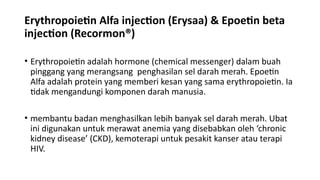 Erythropoietin Alfa injection (Erysaa) & Epoetin beta injection (Recormon®)

• Erythropoietin adalah hormone (chemical messenger) dalam buah pinggang yang merangsang penghasilan sel darah merah. Epoetin Alfa adalah protein yang memberi kesan yang sama erythropoietin. Ia tidak mengandungi komponen darah manusia.

• membantu badan menghasilkan lebih banyak sel darah merah. Ubat ini digunakan untuk merawat anemia yang disebabkan oleh 'chronic kidney disease' (CKD), kemoterapi untuk pesakit kanser atau terapi HIV.